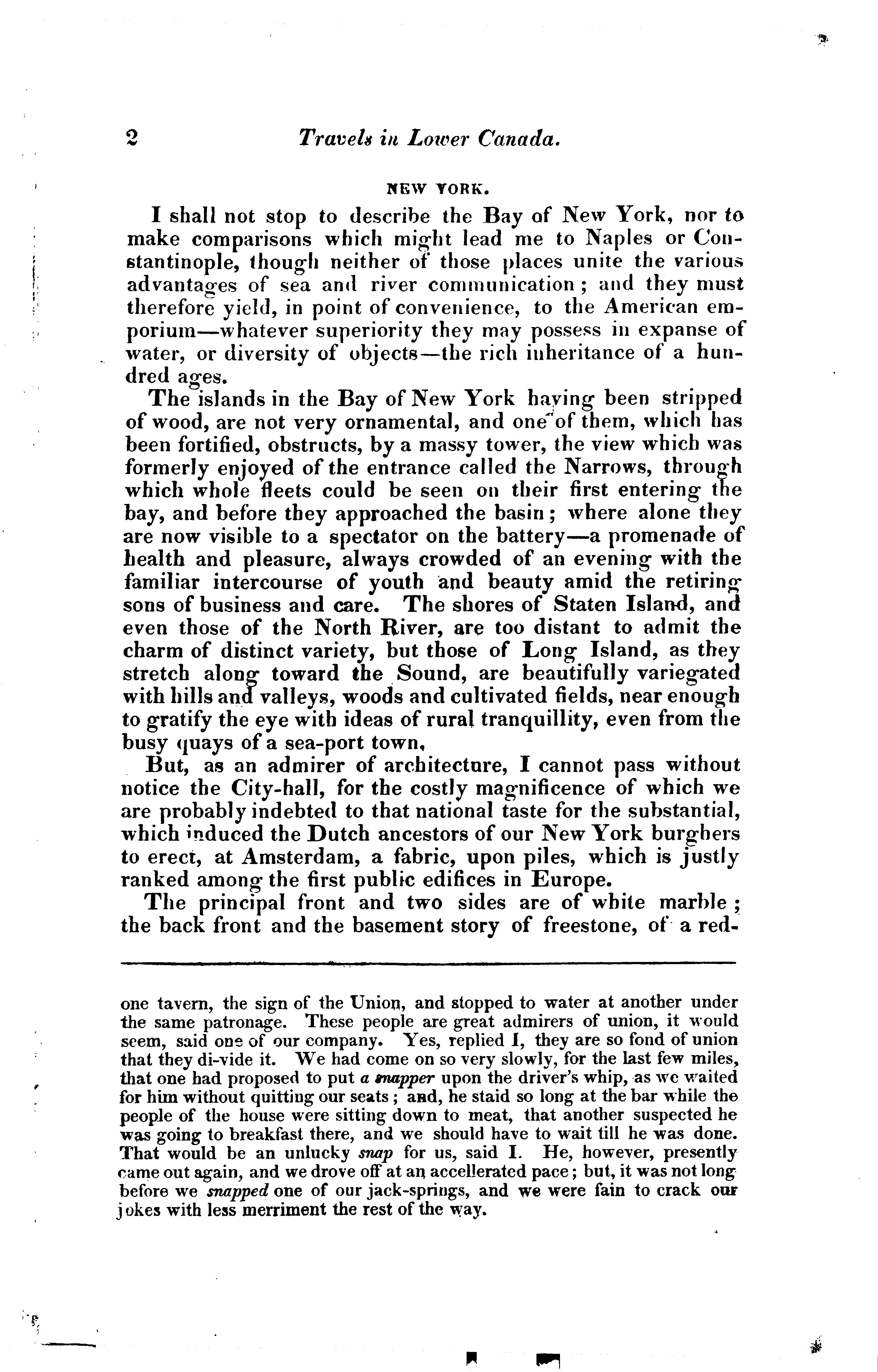 2 Travels in Lower Canada.

NEW YORK.

I shall not stop to describe the Bay of New York, nor to make comparisons which might lead me to Naples or Constantinople, though neither of those places unite the various advantages of sea and river communication; and they must therefore yield, in point of convenience, to the American emporium—whatever superiority they may possess in expanse of water, or diversity of objects—the rich inheritance of a hundred ages.

The islands in the Bay of New York having been stripped of wood, are not very ornamental, and one of them, which has been fortified, obstructs, by a massy tower, the view which was formerly enjoyed of the entrance called the Narrows, through which whole fleets could be seen on their first entering the bay, and before they approached the basin; where alone they are now visible to a spectator on the battery—a promenade of health and pleasure, always crowded of an evening with the familiar intercourse of youth and beauty amid the retiring sons of business and care. The shores of Staten Island, and even those of the North River, are too distant to admit the charm of distinct variety, but those of Long Island, as they stretch along toward the Sound, are beautifully variegated with hills and valleys, woods and cultivated fields, near enough to gratify the eye with ideas of rural tranquillity, even from the busy quays of a sea-port town.

But, as an admirer of architecture, I cannot pass without notice the City-hall, for the costly magnificence of which we are probably indebted to that national taste for the substantial, which induced the Dutch ancestors of our New York burghers to erect, at Amsterdam, a fabric, upon piles, which is justly ranked among the first public edifices in Europe.

The principal front and two sides are of white marble; the back front and the basement story of freestone, of a red-

one tavern, the sign of the Union, and stopped to water at another under the same patronage. These people are great admirers of union, it would seem, said one of our company. Yes, replied I, they are so fond of union that they di-vide it. We had come on so very slowly, for the last few miles, that one had proposed to put a snapper upon the driver's whip, as we waited for him without quitting our seats; and, he staid so long at the bar while the people of the house were sitting down to meat, that another suspected he was going to breakfast there, and we should have to wait till he was done. That would be an unlucky snap for us, said I. He, however, presently came out again, and we drove off at an accellerated pace; but, it was not long before we snapped one of our jack-springs, and we were fain to crack our jokes with less merriment the rest of the way.